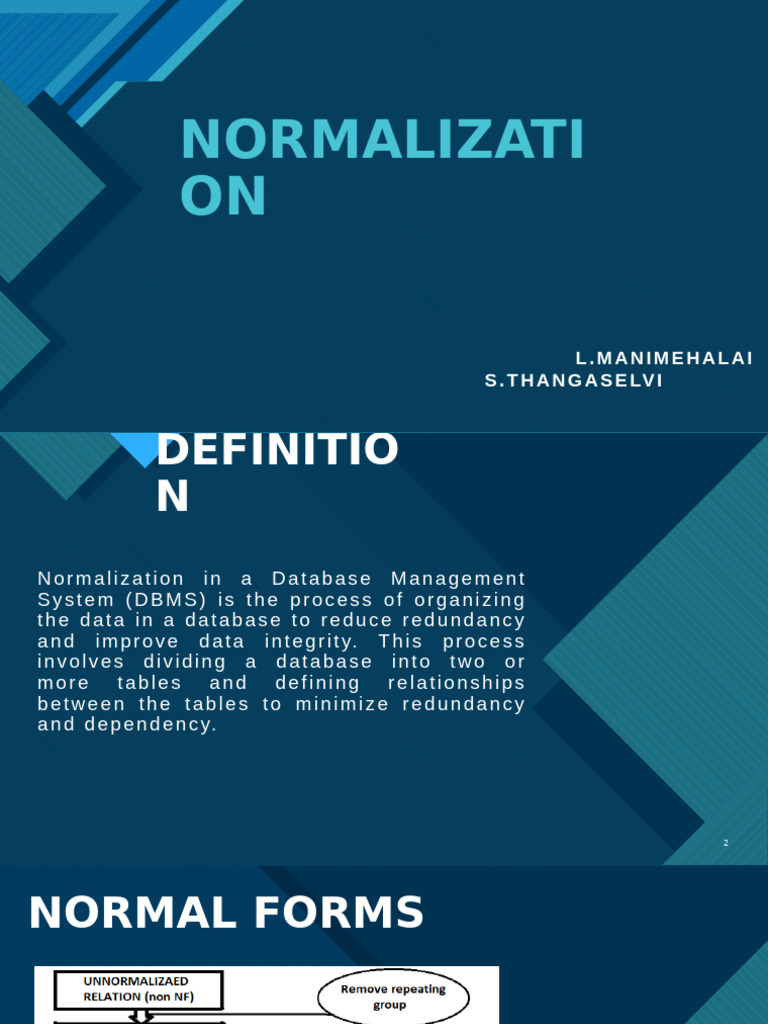 NORMALIZATI
ON

L.MANIMEHALAI
S.THANGASELVI

DEFINITIO
N

Normalization in a Database Management System (DBMS) is the process of organizing the data in a database to reduce redundancy and improve data integrity. This process involves dividing a database into two or more tables and defining relationships between the tables to minimize redundancy and dependency.

2

NORMAL FORMS

UNNORMALIZAED
RELATION (non NF)

Remove repeating
group